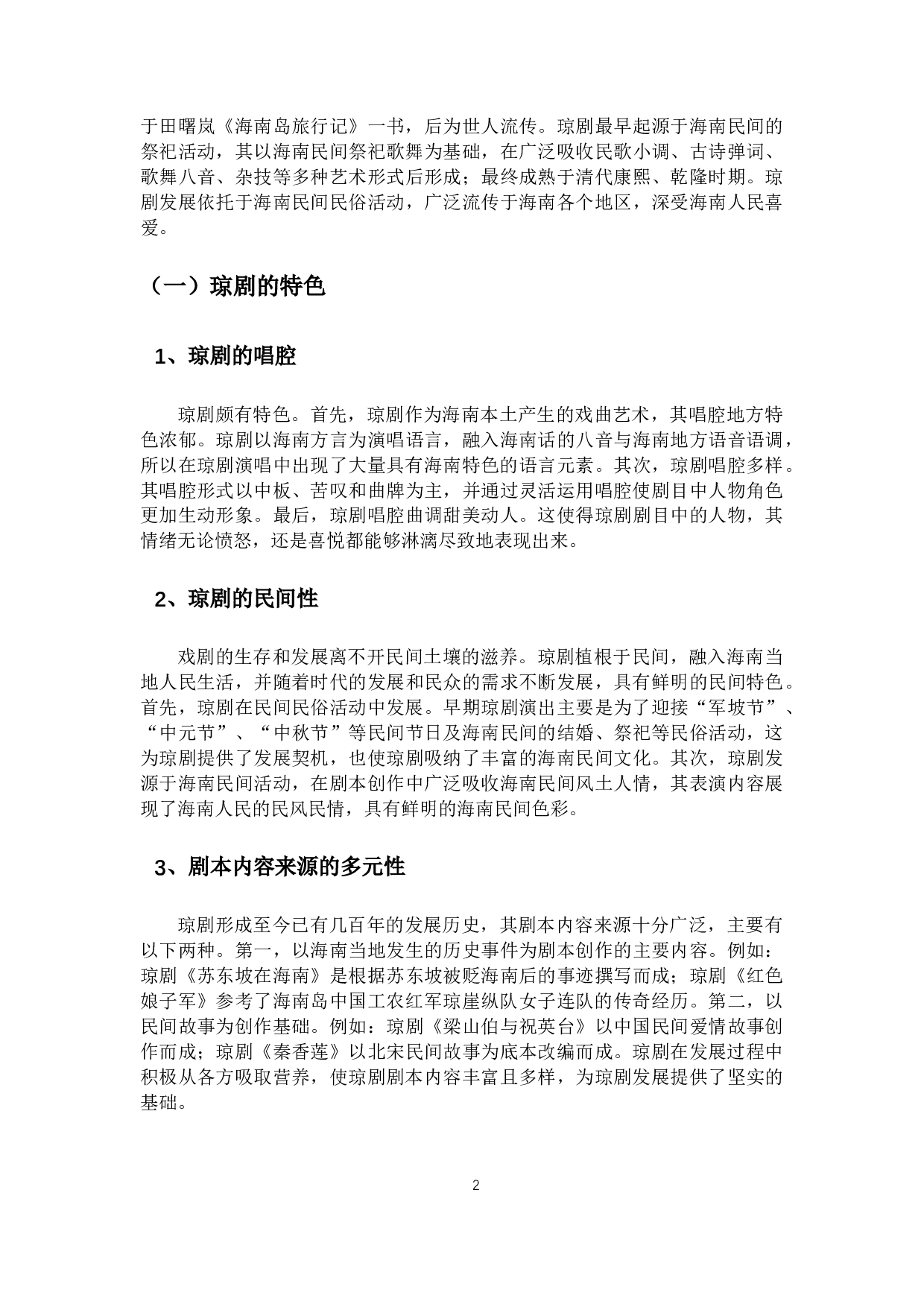 于田曙岚《海南岛旅行记》一书，后为世人流传。琼剧最早起源于海南民间的祭祀活动，其以海南民间祭祀歌舞为基础，在广泛吸收民歌小调、古诗弹词、歌舞八音、杂技等多种艺术形式后形成；最终成熟于清代康熙、乾隆时期。琼剧发展依托于海南民间民俗活动，广泛流传于海南各个地区，深受海南人民喜爱。

（一）琼剧的特色

1、琼剧的唱腔

琼剧颇有特色。首先，琼剧作为海南本土产生的戏曲艺术，其唱腔地方特色浓郁。琼剧以海南方言为演唱语言，融入海南话的八音与海南地方语音语调，所以在琼剧演唱中出现了大量具有海南特色的语言元素。其次，琼剧唱腔多样。其唱腔形式以中板、苦叹和曲牌为主，并通过灵活运用唱腔使剧目中人物角色更加生动形象。最后，琼剧唱腔曲调甜美动人。这使得琼剧剧目中的人物，其情绪无论愤怒，还是喜悦都能够淋漓尽致地表现出来。

2、琼剧的民间性

戏剧的生存和发展离不开民间土壤的滋养。琼剧植根于民间，融入海南当地人民生活，并随着时代的发展和民众的需求不断发展，具有鲜明的民间特色。首先，琼剧在民间民俗活动中发展。早期琼剧演出主要是为了迎接“军坡节”、“中元节”、“中秋节”等民间节日及海南民间的结婚、祭祀等民俗活动，这为琼剧提供了发展契机，也使琼剧吸纳了丰富的海南民间文化。其次，琼剧发源于海南民间活动，在剧本创作中广泛吸收海南民间风土人情，其表演内容展现了海南人民的民风民情，具有鲜明的海南民间色彩。

3、剧本内容来源的多元性

琼剧形成至今已有几百年的发展历史，其剧本内容来源十分广泛，主要有以下两种。第一，以海南当地发生的历史事件为剧本创作的主要内容。例如：琼剧《苏东坡在海南》是根据苏东坡被贬海南后的事迹撰写而成；琼剧《红色娘子军》参考了海南岛中国工农红军琼崖纵队女子连队的传奇经历。第二，以民间故事为创作基础。例如：琼剧《梁山伯与祝英台》以中国民间爱情故事创作而成；琼剧《秦香莲》以北宋民间故事为底本改编而成。琼剧在发展过程中积极从各方吸取营养，使琼剧剧本内容丰富且多样，为琼剧发展提供了坚实的基础。

2